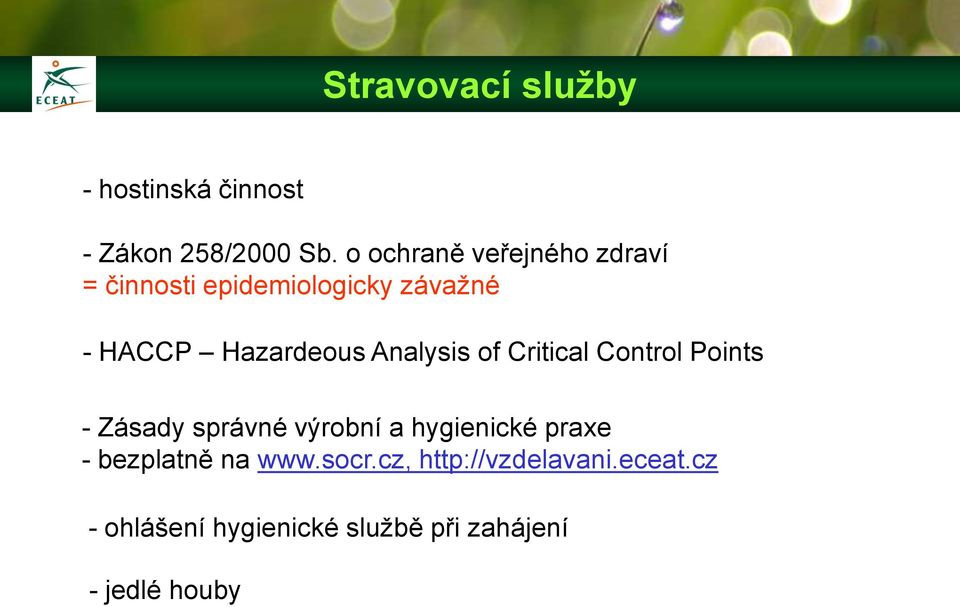 ECEAT

Stravovací služby

- hostinská činnost

- Zákon 258/2000 Sb. o ochraně veřejného zdraví
= činnosti epidemiologicky závažné

- HACCP – Hazardeous Analysis of Critical Control Points

- Zásady správné výrobní a hygienické praxe
- bezplatně na www.socr.cz, http://vzdelavani.eceat.cz

- ohlášení hygienické službě při zahájení

- jedlé houby